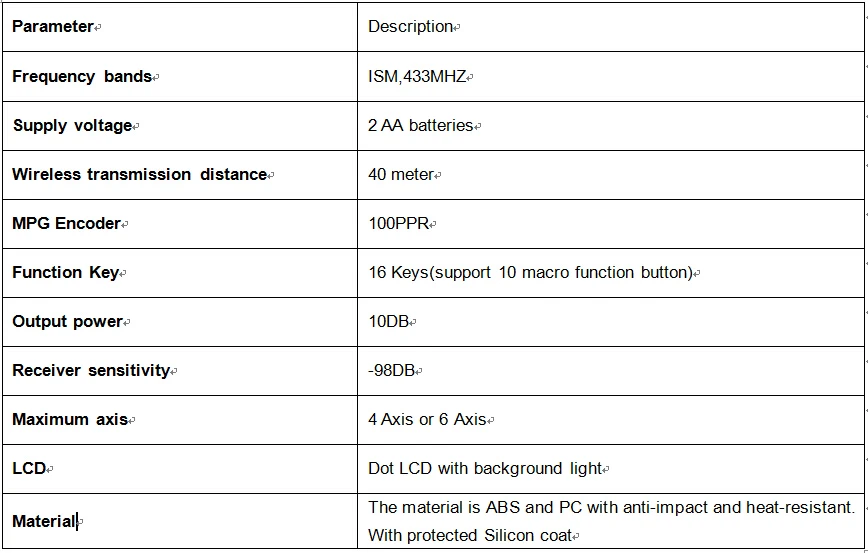 | Parameter | Description |
|---|---|
| Frequency bands | ISM,433MHZ |
| Supply voltage | 2 AA batteries |
| Wireless transmission distance | 40 meter |
| MPG Encoder | 100PPR |
| Function Key | 16 Keys(support 10 macro function button) |
| Output power | 10DB |
| Receiver sensitivity | -98DB |
| Maximum axis | 4 Axis or 6 Axis |
| LCD | Dot LCD with background light |
| Material | The material is ABS and PC with anti-impact and heat-resistant. With protected Silicon coat |